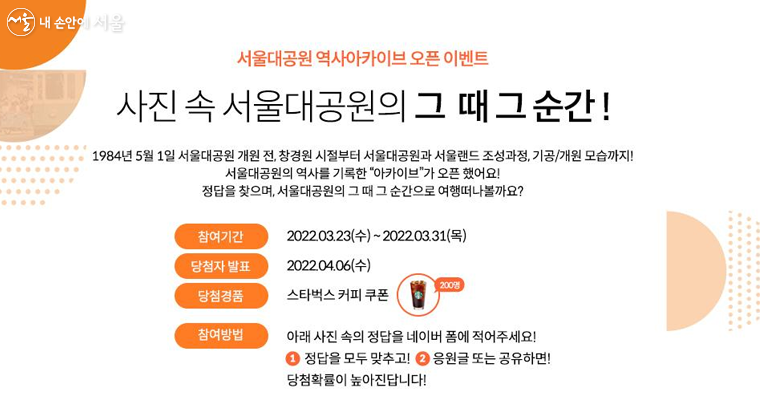 서울 내 손안에 서울

서울대공원 역사아카이브 오픈 이벤트

사진 속 서울대공원의 그 때 그 순간 !

1984년 5월 1일 서울대공원 개원 전, 창경원 시절부터 서울대공원과 서울랜드 조성과정, 기공/개원 모습까지! 서울대공원의 역사를 기록한 "아카이브"가 오픈 했어요! 정답을 찾으며, 서울대공원의 그 때 그 순간으로 여행떠나볼까요?

참여기간 2022.03.23(수) ~ 2022.03.31(목)

당첨자 발표 2022.04.06(수)

당첨경품 스타벅스 커피 쿠폰 200명

참여방법 아래 사진 속의 정답을 네이버 폼에 적어주세요!
1 정답을 모두 맞추고! 2 응원글 또는 공유하면!
당첨확률이 높아진답니다!